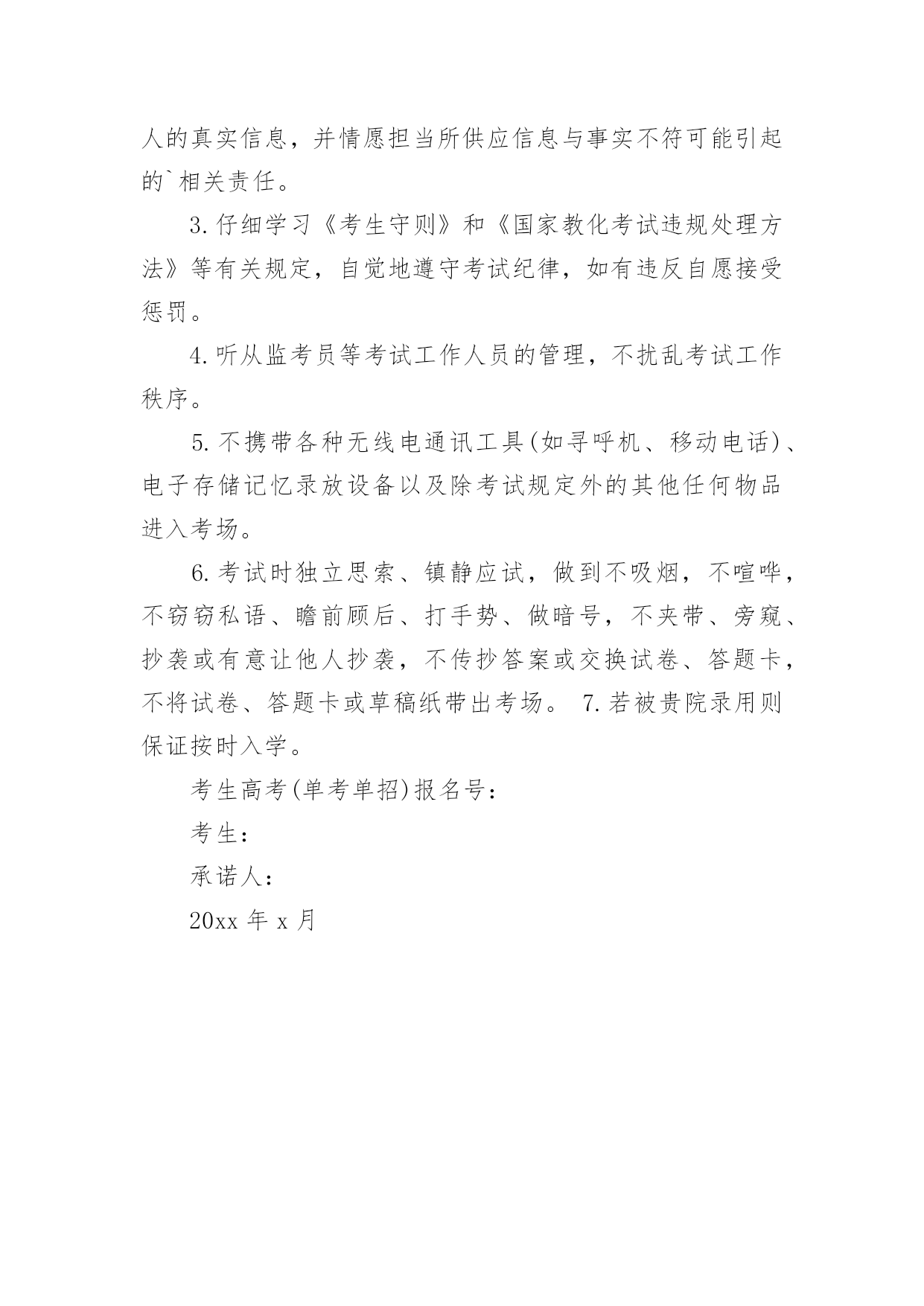 人的真实信息，并情愿担当所供应信息与事实不符可能引起的`相关责任。

3.仔细学习《考生守则》和《国家教化考试违规处理方法》等有关规定，自觉地遵守考试纪律，如有违反自愿接受惩罚。

4.听从监考员等考试工作人员的管理，不扰乱考试工作秩序。

5.不携带各种无线电通讯工具(如寻呼机、移动电话)、电子存储记忆录放设备以及除考试规定外的其他任何物品进入考场。

6.考试时独立思索、镇静应试，做到不吸烟，不喧哗，不窃窃私语、瞻前顾后、打手势、做暗号，不夹带、旁窥、抄袭或有意让他人抄袭，不传抄答案或交换试卷、答题卡，不将试卷、答题卡或草稿纸带出考场。 7.若被贵院录用则保证按时入学。

考生高考(单考单招)报名号：

考生：

承诺人：

20xx 年 x 月